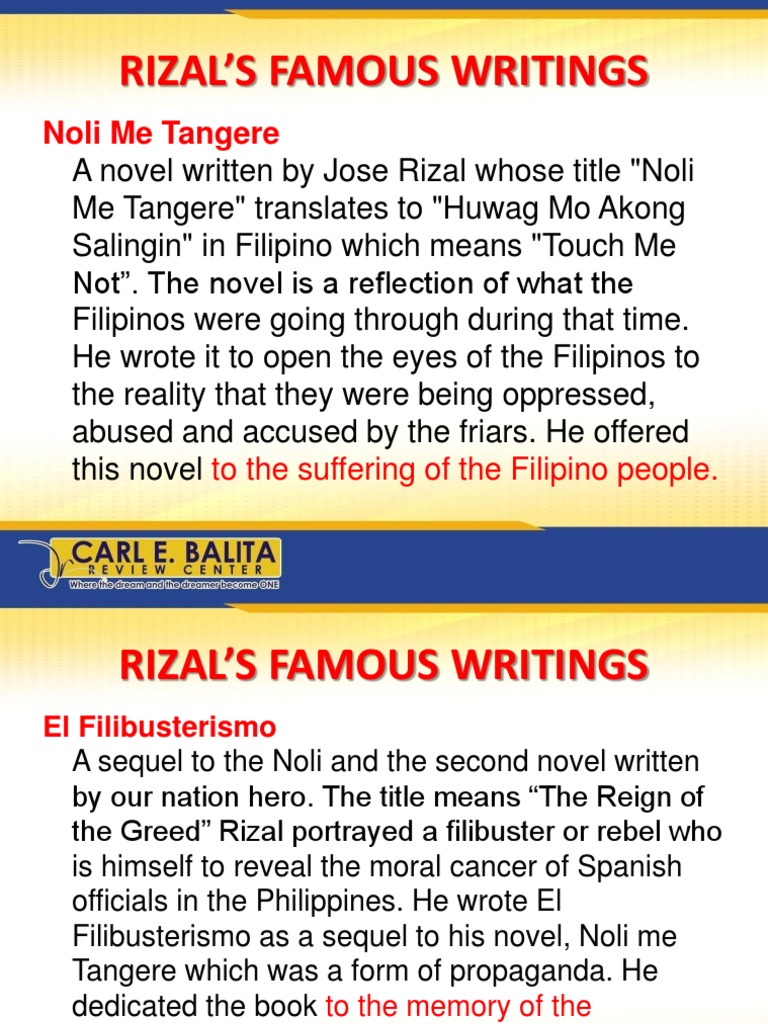 RIZAL'S FAMOUS WRITINGS

Noli Me Tangere

A novel written by Jose Rizal whose title "Noli Me Tangere" translates to "Huwag Mo Akong Salingin" in Filipino which means "Touch Me Not". The novel is a reflection of what the Filipinos were going through during that time. He wrote it to open the eyes of the Filipinos to the reality that they were being oppressed, abused and accused by the friars. He offered this novel to the suffering of the Filipino people.

CARL E. BALITA
REVIEW CENTER
Where the dream and the dreamer become ONE

RIZAL'S FAMOUS WRITINGS

El Filibusterismo

A sequel to the Noli and the second novel written by our nation hero. The title means "The Reign of the Greed" Rizal portrayed a filibuster or rebel who is himself to reveal the moral cancer of Spanish officials in the Philippines. He wrote El Filibusterismo as a sequel to his novel, Noli me Tangere which was a form of propaganda. He dedicated the book to the memory of the